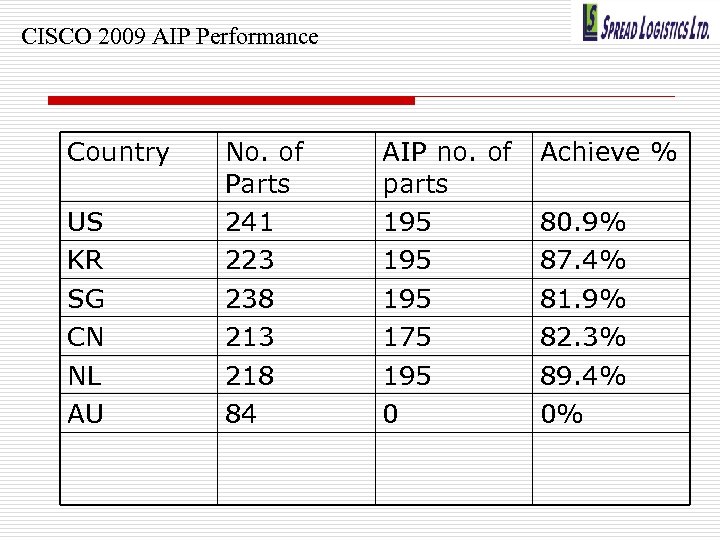 CISCO 2009 AIP Performance

LS SPREAD LOGISTICS LTD.

| Country | No. of Parts | AIP no. of parts | Achieve % |
|---|---|---|---|
| US | 241 | 195 | 80.9% |
| KR | 223 | 195 | 87.4% |
| SG | 238 | 195 | 81.9% |
| CN | 213 | 175 | 82.3% |
| NL | 218 | 195 | 89.4% |
| AU | 84 | 0 | 0% |
| | | | |